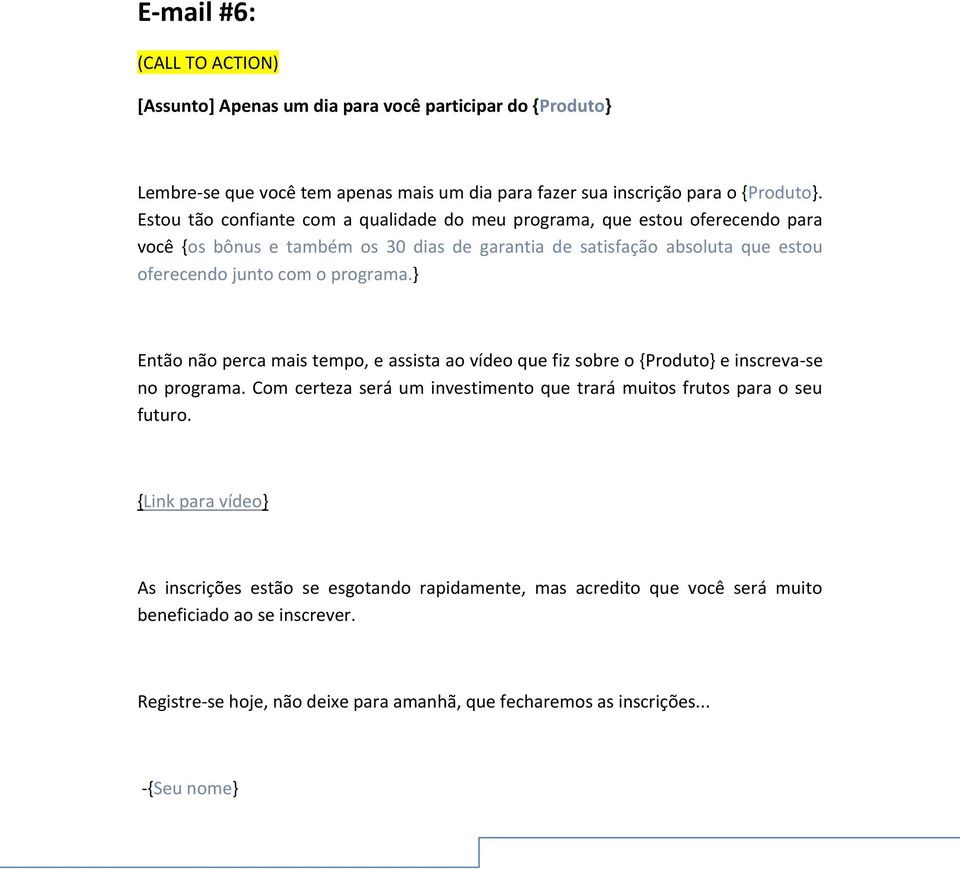 E-mail #6:

(CALL TO ACTION)

[Assunto] Apenas um dia para você participar do {Produto}

Lembre-se que você tem apenas mais um dia para fazer sua inscrição para o {Produto}. Estou tão confiante com a qualidade do meu programa, que estou oferecendo para você {os bônus e também os 30 dias de garantia de satisfação absoluta que estou oferecendo junto com o programa.}

Então não perca mais tempo, e assista ao vídeo que fiz sobre o {Produto} e inscreva-se no programa. Com certeza será um investimento que trará muitos frutos para o seu futuro.

{Link para vídeo}

As inscrições estão se esgotando rapidamente, mas acredito que você será muito beneficiado ao se inscrever.

Registre-se hoje, não deixe para amanhã, que fecharemos as inscrições...

-{Seu nome}